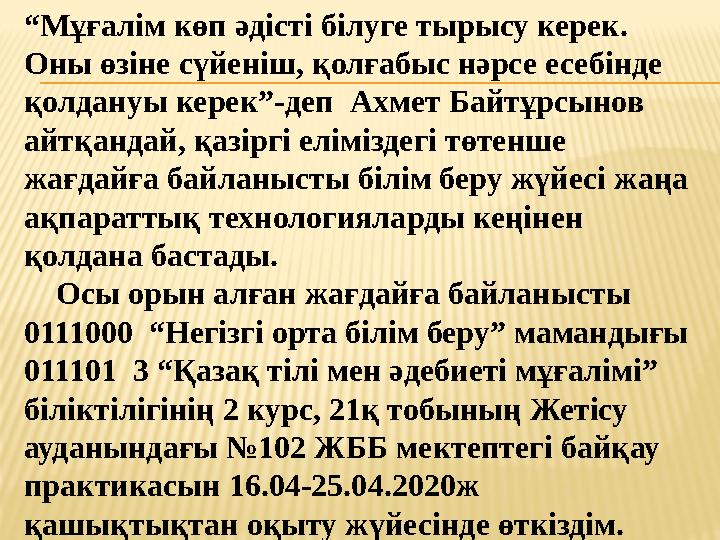 “Мұғалім көп әдісті білуге тырысу керек. Оны өзіне сүйеніш, қолғабыс нәрсе есебінде қолдануы керек”-деп Ахмет Байтұрсынов айтқандай, қазіргі еліміздегі төтенше жағдайға байланысты білім беру жүйесі жаңа ақпараттық технологияларды кеңінен қолдана бастады.

Осы орын алған жағдайға байланысты 0111000 “Негізгі орта білім беру” мамандығы 011101 3 “Қазақ тілі мен әдебиеті мұғалімі” біліктілігінің 2 курс, 21қ тобының Жетісу ауданындағы №102 ЖББ мектептегі байқау практикасын 16.04-25.04.2020ж қашықтықтан оқыту жүйесінде өткіздім.